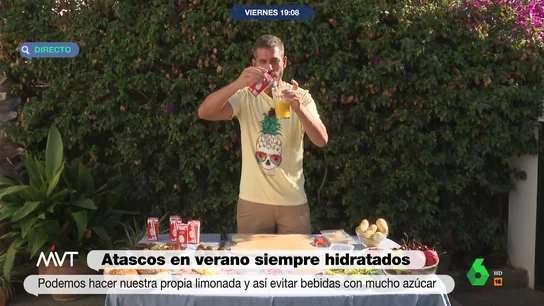 VIERNES 19:08

DIRECTO

MVT

Atascos en verano siempre hidratados

Podemos hacer nuestra propia limonada y así evitar bebidas con mucho azúcar

6 HD 16